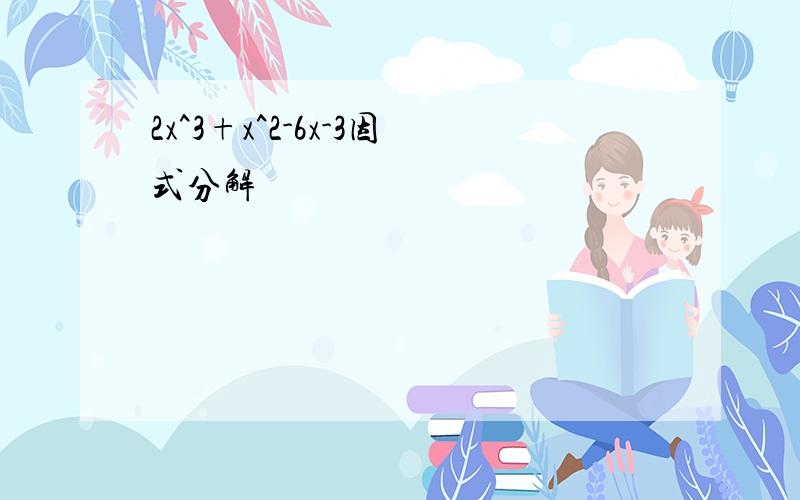 2x^3＋x^2-6x-3因式分解